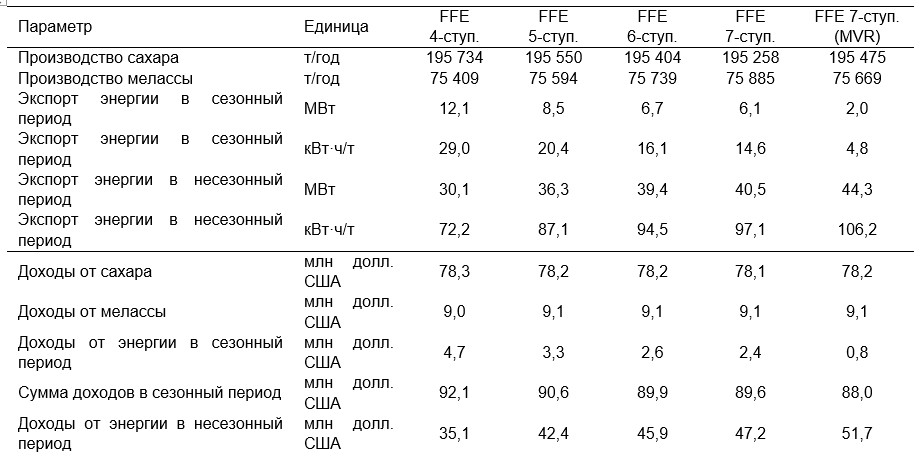 | Параметр | Единица | FFE 4-ступ. | FFE 5-ступ. | FFE 6-ступ. | FFE 7-ступ. | FFE 7-ступ. (MVR) |
|---|---|---|---|---|---|---|
| Производство сахара | т/год | 195 734 | 195 550 | 195 404 | 195 258 | 195 475 |
| Производство мелассы | т/год | 75 409 | 75 594 | 75 739 | 75 885 | 75 669 |
| Экспорт энергии в сезонный период | МВт | 12,1 | 8,5 | 6,7 | 6,1 | 2,0 |
| Экспорт энергии в сезонный период | кВт·ч/т | 29,0 | 20,4 | 16,1 | 14,6 | 4,8 |
| Экспорт энергии в несезонный период | МВт | 30,1 | 36,3 | 39,4 | 40,5 | 44,3 |
| Экспорт энергии в несезонный период | кВт·ч/т | 72,2 | 87,1 | 94,5 | 97,1 | 106,2 |
| Доходы от сахара | млн долл. США | 78,3 | 78,2 | 78,2 | 78,1 | 78,2 |
| Доходы от мелассы | млн долл. США | 9,0 | 9,1 | 9,1 | 9,1 | 9,1 |
| Доходы от энергии в сезонный период | млн долл. США | 4,7 | 3,3 | 2,6 | 2,4 | 0,8 |
| Сумма доходов в сезонный период | млн долл. США | 92,1 | 90,6 | 89,9 | 89,6 | 88,0 |
| Доходы от энергии в несезонный период | млн долл. США | 35,1 | 42,4 | 45,9 | 47,2 | 51,7 |